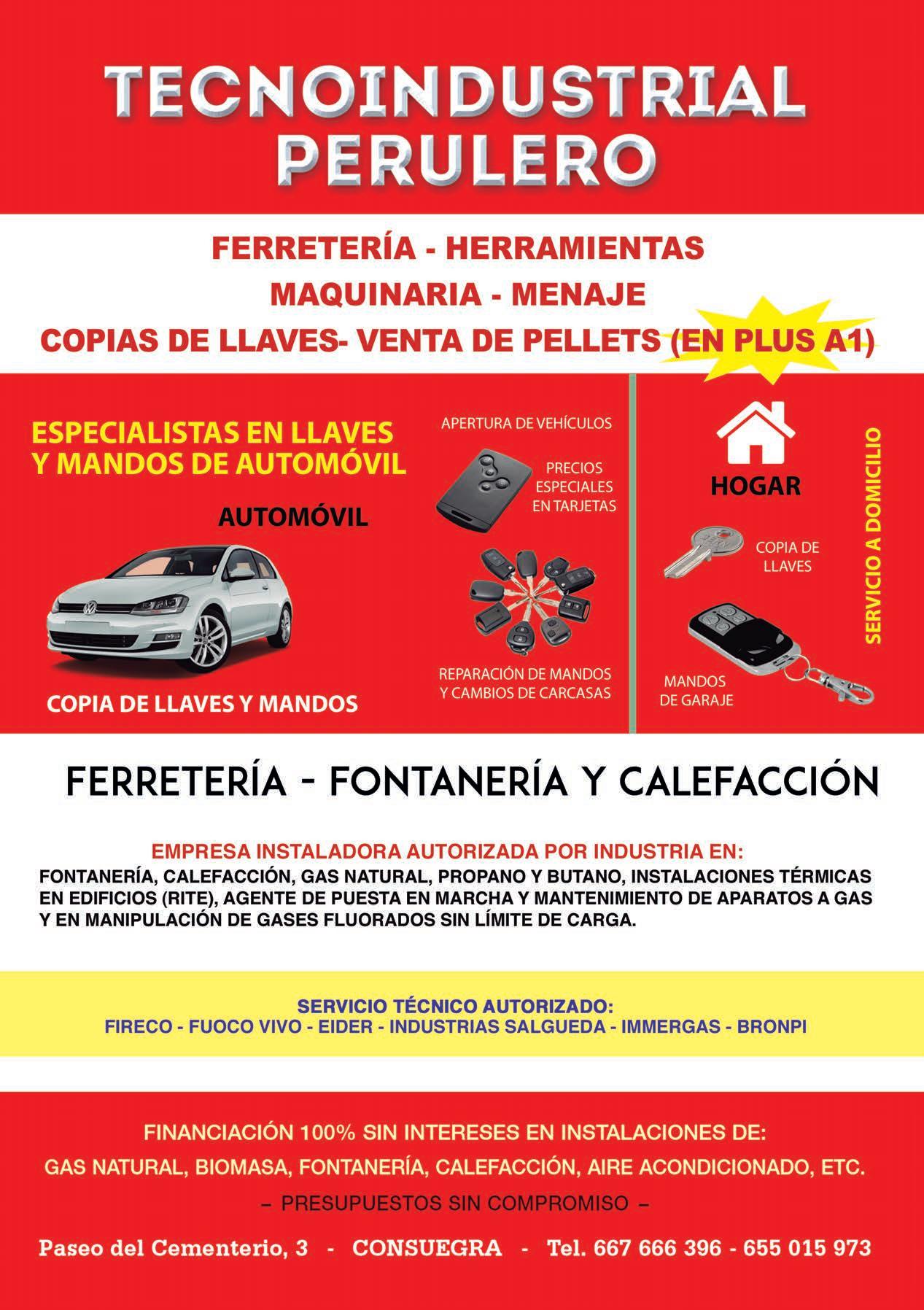 TECNOINDUSTRIAL PERULERO

FERRETERÍA - HERRAMIENTAS
MAQUINARIA - MENAJE
COPIAS DE LLAVES- VENTA DE PELLETS (EN PLUS A1)

ESPECIALISTAS EN LLAVES Y MANDOS DE AUTOMÓVIL

AUTOMÓVIL

COPIA DE LLAVES Y MANDOS

APERTURA DE VEHÍCULOS

PRECIOS ESPECIALES EN TARJETAS

REPARACIÓN DE MANDOS Y CAMBIOS DE CARCASAS

HOGAR

COPIA DE LLAVES

MANDOS DE GARAJE

SERVICIO A DOMICILIO

FERRETERÍA - FONTANERÍA Y CALEFACCIÓN

EMPRESA INSTALADORA AUTORIZADA POR INDUSTRIA EN:
FONTANERÍA, CALEFACCIÓN, GAS NATURAL, PROPANO Y BUTANO, INSTALACIONES TÉRMICAS EN EDIFICIOS (RITE), AGENTE DE PUESTA EN MARCHA Y MANTENIMIENTO DE APARATOS A GAS Y EN MANIPULACIÓN DE GASES FLUORADOS SIN LÍMITE DE CARGA.

SERVICIO TÉCNICO AUTORIZADO:
FIRECO - FUOCO VIVO - EIDER - INDUSTRIAS SALGUEDA - IMMERGAS - BRONPI

FINANCIACIÓN 100% SIN INTERESES EN INSTALACIONES DE:
GAS NATURAL, BIOMASA, FONTANERÍA, CALEFACCIÓN, AIRE ACONDICIONADO, ETC.
– PRESUPUESTOS SIN COMPROMISO –

Paseo del Cementerio, 3 - CONSUEGRA - Tel. 667 666 396 - 655 015 973